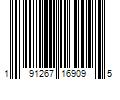 1 91267 16909 5